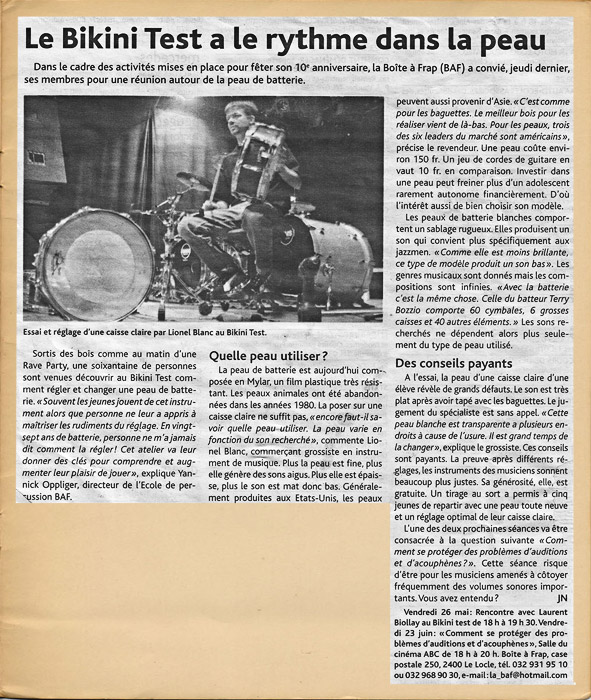 Le Bikini Test a le rythme dans la peau

Dans le cadre des activités mises en place pour fêter son 10e anniversaire, la Boîte à Frap (BAF) a convié, jeudi dernier, ses membres pour une réunion autour de la peau de batterie.

Essai et réglage d'une caisse claire par Lionel Blanc au Bikini Test.

Sortis des bois comme au matin d'une Rave Party, une soixantaine de personnes sont venues découvrir au Bikini Test comment régler et changer une peau de batterie. «Souvent les jeunes jouent de cet instrument alors que personne ne leur a appris à maîtriser les rudiments du réglage. En vingt-sept ans de batterie, personne ne m'a jamais dit comment la régler! Cet atelier va leur donner des clés pour comprendre et augmenter leur plaisir de jouer», explique Yannick Oppliger, directeur de l'Ecole de percussion BAF.

Quelle peau utiliser?

La peau de batterie est aujourd'hui composée en Mylar, un film plastique très résistant. Les peaux animales ont été abandonnées dans les années 1980. La poser sur une caisse claire ne suffit pas, «encore faut-il savoir quelle peau utiliser. La peau varie en fonction du son recherché», commente Lionel Blanc, commerçant grossiste en instrument de musique. Plus la peau est fine, plus elle génère des sons aigus. Plus elle est épaisse, plus le son est mat donc bas. Généralement produites aux Etats-Unis, les peaux peuvent aussi provenir d'Asie. «C'est comme pour les baguettes. Le meilleur bois pour les réaliser vient de là-bas. Pour les peaux, trois des six leaders du marché sont américains», précise le revendeur. Une peau coûte environ 150 fr. Un jeu de cordes de guitare en vaut 10 fr. en comparaison. Investir dans une peau peut freiner plus d'un adolescent rarement autonome financièrement. D'où l'intérêt aussi de bien choisir son modèle.

Les peaux de batterie blanches comportent un sablage rugueux. Elles produisent un son qui convient plus spécifiquement aux jazzmen. «Comme elle est moins brillante, ce type de modèle produit un son bas». Les genres musicaux sont donnés mais les compositions sont infinies. «Avec la batterie c'est la même chose. Celle du batteur Terry Bozzio comporte 60 cymbales, 6 grosses caisses et 40 autres éléments.» Les sons recherchés ne dépendent alors plus seulement du type de peau utilisé.

Des conseils payants

A l'essai, la peau d'une caisse claire d'une élève révèle de grands défauts. Le son est très plat après avoir tapé avec les baguettes. Le jugement du spécialiste est sans appel. «Cette peau blanche est transparente à plusieurs endroits à cause de l'usure. Il est grand temps de la changer», explique le grossiste. Ces conseils sont payants. La preuve après différents réglages, les instruments des musiciens sonnent beaucoup plus justes. Sa générosité, elle, est gratuite. Un tirage au sort a permis à cinq jeunes de repartir avec une peau toute neuve et un réglage optimal de leur caisse claire.

L'une des deux prochaines séances va être consacrée à la question suivante «Comment se protéger des problèmes d'auditions et d'acouphènes?». Cette séance risque d'être pour les musiciens amenés à côtoyer fréquemment des volumes sonores importants. Vous avez entendu? JN

Vendredi 26 mai: Rencontre avec Laurent Biollay au Bikini test de 18 h à 19 h 30. Vendredi 23 juin: «Comment se protéger des problèmes d'auditions et d'acouphènes», Salle du cinéma ABC de 18 h à 20 h. Boîte à Frap, case postale 250, 2400 Le Locle, tél. 032 931 95 10 ou 032 968 90 30, e-mail: la_baf@hotmail.com